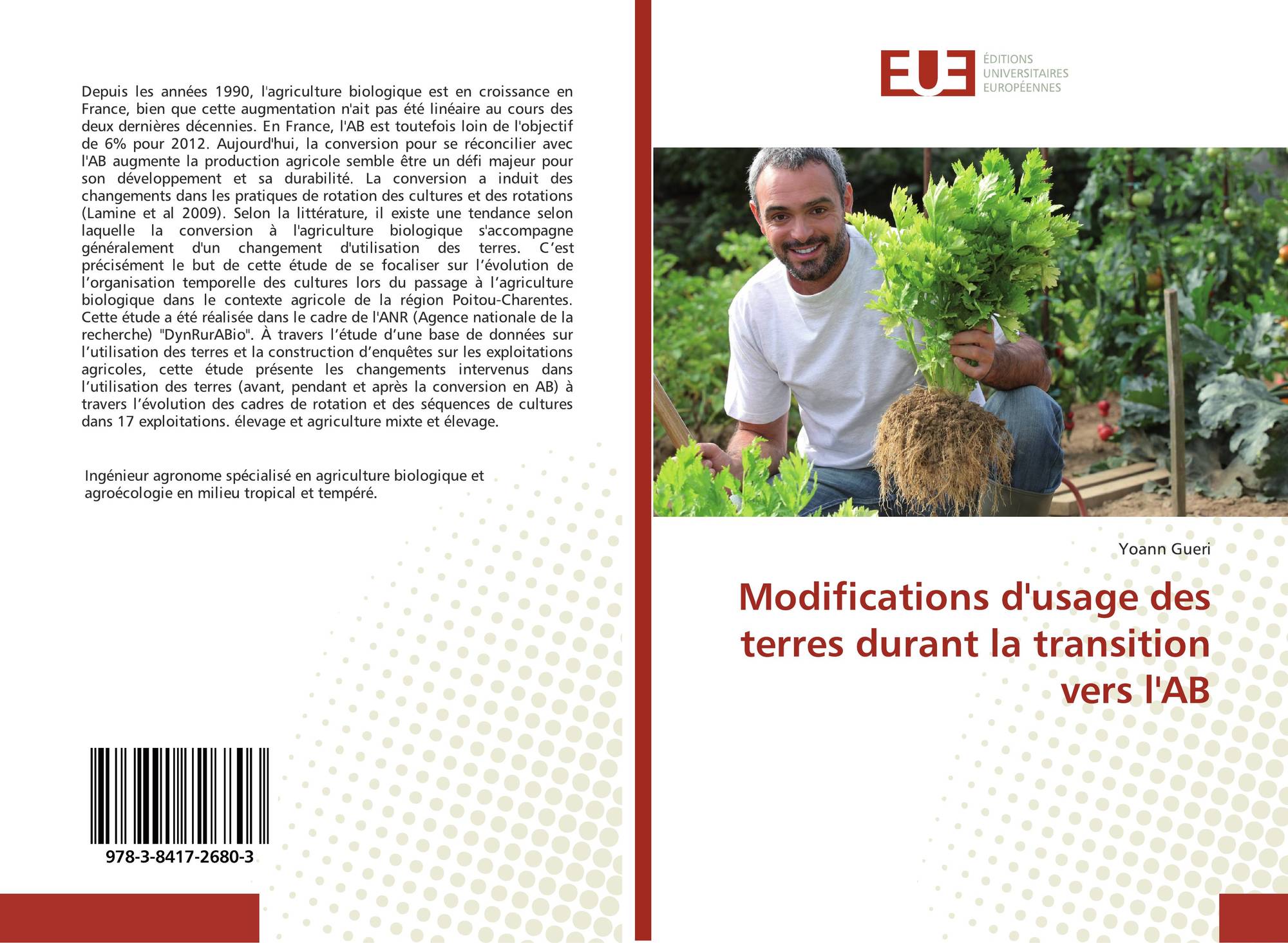 Depuis les années 1990, l'agriculture biologique est en croissance en France, bien que cette augmentation n'ait pas été linéaire au cours des deux dernières décennies. En France, l'AB est toutefois loin de l'objectif de 6% pour 2012. Aujourd'hui, la conversion pour se réconcilier avec l'AB augmente la production agricole semble être un défi majeur pour son développement et sa durabilité. La conversion a induit des changements dans les pratiques de rotation des cultures et des rotations (Lamine et al 2009). Selon la littérature, il existe une tendance selon laquelle la conversion à l'agriculture biologique s'accompagne généralement d'un changement d'utilisation des terres. C’est précisément le but de cette étude de se focaliser sur l’évolution de l’organisation temporelle des cultures lors du passage à l’agriculture biologique dans le contexte agricole de la région Poitou-Charentes. Cette étude a été réalisée dans le cadre de l'ANR (Agence nationale de la recherche) "DynRurABio". À travers l’étude d’une base de données sur l’utilisation des terres et la construction d’enquêtes sur les exploitations agricoles, cette étude présente les changements intervenus dans l’utilisation des terres (avant, pendant et après la conversion en AB) à travers l’évolution des cadres de rotation et des séquences de cultures dans 17 exploitations. élevage et agriculture mixte et élevage.

Ingénieur agronome spécialisé en agriculture biologique et agroécologie en milieu tropical et tempéré.

978-3-8417-2680-3

EUE
ÉDITIONS
UNIVERSITAIRES
EUROPÉENNES

Yoann Gueri

Modifications d'usage des terres durant la transition vers l'AB